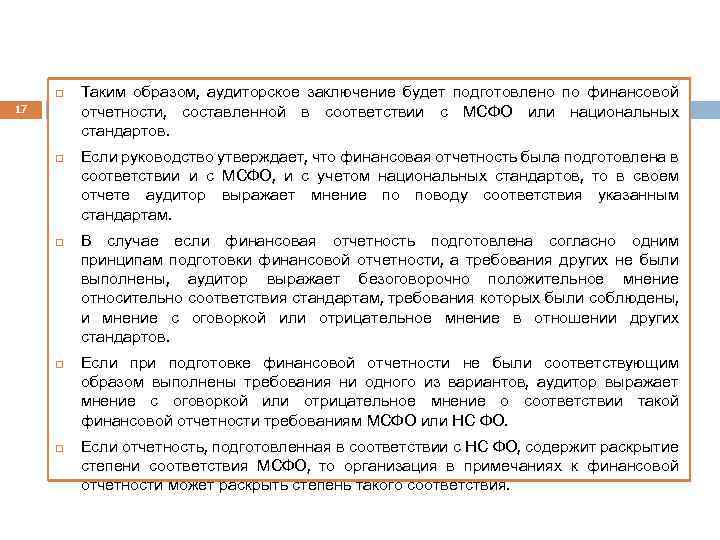 17

Таким образом, аудиторское заключение будет подготовлено по финансовой отчетности, составленной в соответствии с МСФО или национальных стандартов.

Если руководство утверждает, что финансовая отчетность была подготовлена в соответствии и с МСФО, и с учетом национальных стандартов, то в своем отчете аудитор выражает мнение по поводу соответствия указанным стандартам.

В случае если финансовая отчетность подготовлена согласно одним принципам подготовки финансовой отчетности, а требования других не были выполнены, аудитор выражает безоговорочно положительное мнение относительно соответствия стандартам, требования которых были соблюдены, и мнение с оговоркой или отрицательное мнение в отношении других стандартов.

Если при подготовке финансовой отчетности не были соответствующим образом выполнены требования ни одного из вариантов, аудитор выражает мнение с оговоркой или отрицательное мнение о соответствии такой финансовой отчетности требованиям МСФО или НС ФО.

Если отчетность, подготовленная в соответствии с НС ФО, содержит раскрытие степени соответствия МСФО, то организация в примечаниях к финансовой отчетности может раскрыть степень такого соответствия.